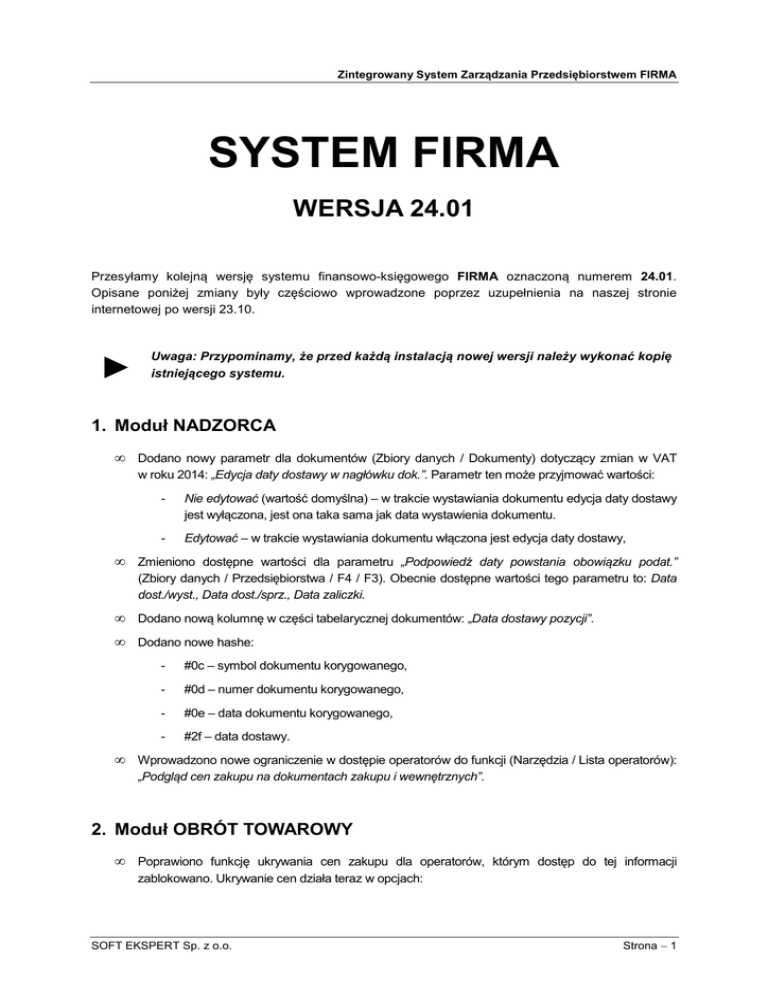 Zintegrowany System Zarządzania Przedsiębiorstwem FIRMA

SYSTEM FIRMA

WERSJA 24.01

Przesyłamy kolejną wersję systemu finansowo-księgowego FIRMA oznaczoną numerem 24.01. Opisane poniżej zmiany były częściowo wprowadzone poprzez uzupełnienia na naszej stronie internetowej po wersji 23.10.

► Uwaga: Przypominamy, że przed każdą instalacją nowej wersji należy wykonać kopię istniejącego systemu.

1. Moduł NADZORCA

∞ Dodano nowy parametr dla dokumentów (Zbiory danych / Dokumenty) dotyczący zmian w VAT w roku 2014: „Edycja daty dostawy w nagłówku dok.”. Parametr ten może przyjmować wartości:

- Nie edytować (wartość domyślna) – w trakcie wystawiania dokumentu edycja daty dostawy jest wyłączona, jest ona taka sama jak data wystawienia dokumentu.

- Edytować – w trakcie wystawiania dokumentu włączona jest edycja daty dostawy,

∞ Zmieniono dostępne wartości dla parametru „Podpowiedź daty powstania obowiązku podat.” (Zbiory danych / Przedsiębiorstwa / F4 / F3). Obecnie dostępne wartości tego parametru to: Data dost./wyst., Data dost./sprz., Data zaliczki.

∞ Dodano nową kolumnę w części tabelarycznej dokumentów: „Data dostawy pozycji”.

∞ Dodano nowe hashe:

- #0c – symbol dokumentu korygowanego,

- #0d – numer dokumentu korygowanego,

- #0e – data dokumentu korygowanego,

- #2f – data dostawy.

∞ Wprowadzono nowe ograniczenie w dostępie operatorów do funkcji (Narzędzia / Lista operatorów): „Podgląd cen zakupu na dokumentach zakupu i wewnętrznych”.

2. Moduł OBRÓT TOWAROWY

∞ Poprawiono funkcję ukrywania cen zakupu dla operatorów, którym dostęp do tej informacji zablokowano. Ukrywanie cen działa teraz w opcjach:

SOFT EKSPERT Sp. z o.o.

Strona – 1